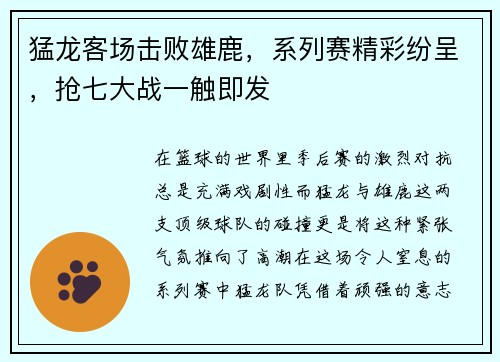 猛龙客场击败雄鹿，系列赛精彩纷呈，抢七大战一触即发

在篮球的世界里季后赛的激烈对抗总是充满戏剧性而猛龙与雄鹿这两支顶级球队的碰撞更是将这种紧张气氛推向了高潮在这场令人窒息的系列赛中猛龙队凭借着顽强的意志